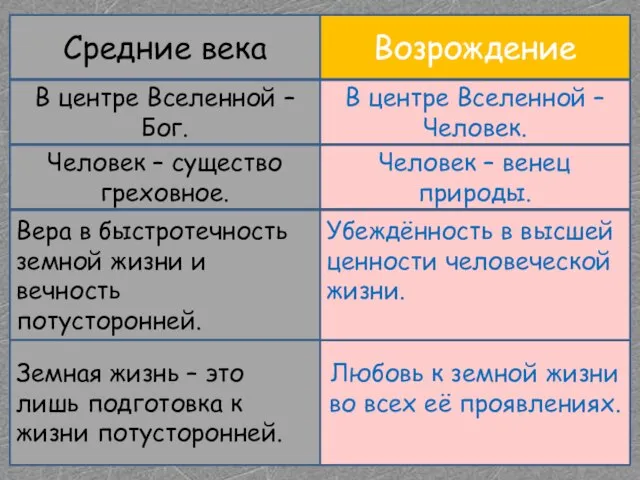 | Средние века | Возрождение |
|---|---|
| В центре Вселенной – Бог. | В центре Вселенной – Человек. |
| Человек – существо греховное. | Человек – венец природы. |
| Вера в быстротечность земной жизни и вечность потусторонней. | Убеждённость в высшей ценности человеческой жизни. |
| Земная жизнь – это лишь подготовка к жизни потусторонней. | Любовь к земной жизни во всех её проявлениях. |